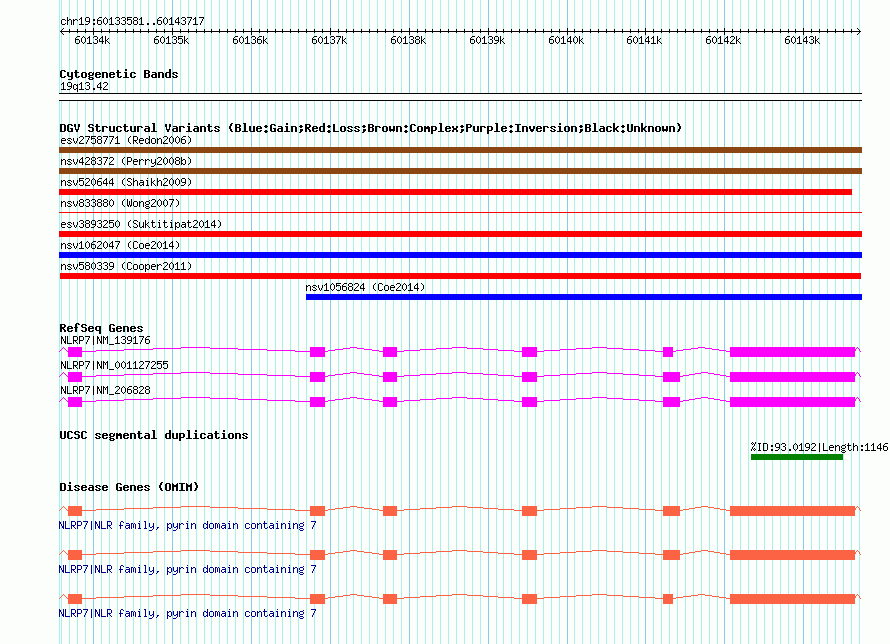 chr19:60133581..60143717

60134k 60135k 60136k 60137k 60138k 60139k 60140k 60141k 60142k 60143k

Cytogenetic Bands
19q13.42

DGV Structural Variants (Blue:Gain;Red:Loss;Brown:Complex;Purple:Inversion;Black:Unknown)
esv2758771 (Redon2006)
nsv428372 (Perry2008b)
nsv520644 (Shaikh2009)
nsv833880 (Wong2007)
esv3893250 (Suktitipat2014)
nsv1062047 (Coe2014)
nsv580339 (Cooper2011)
nsv1056824 (Coe2014)

RefSeq Genes
NLRP7|NM_139176
NLRP7|NM_001127255
NLRP7|NM_206828

UCSC segmental duplications
%ID:93.0192|Length:1146

Disease Genes (OMIM)
NLRP7|NLR family, pyrin domain containing 7
NLRP7|NLR family, pyrin domain containing 7
NLRP7|NLR family, pyrin domain containing 7